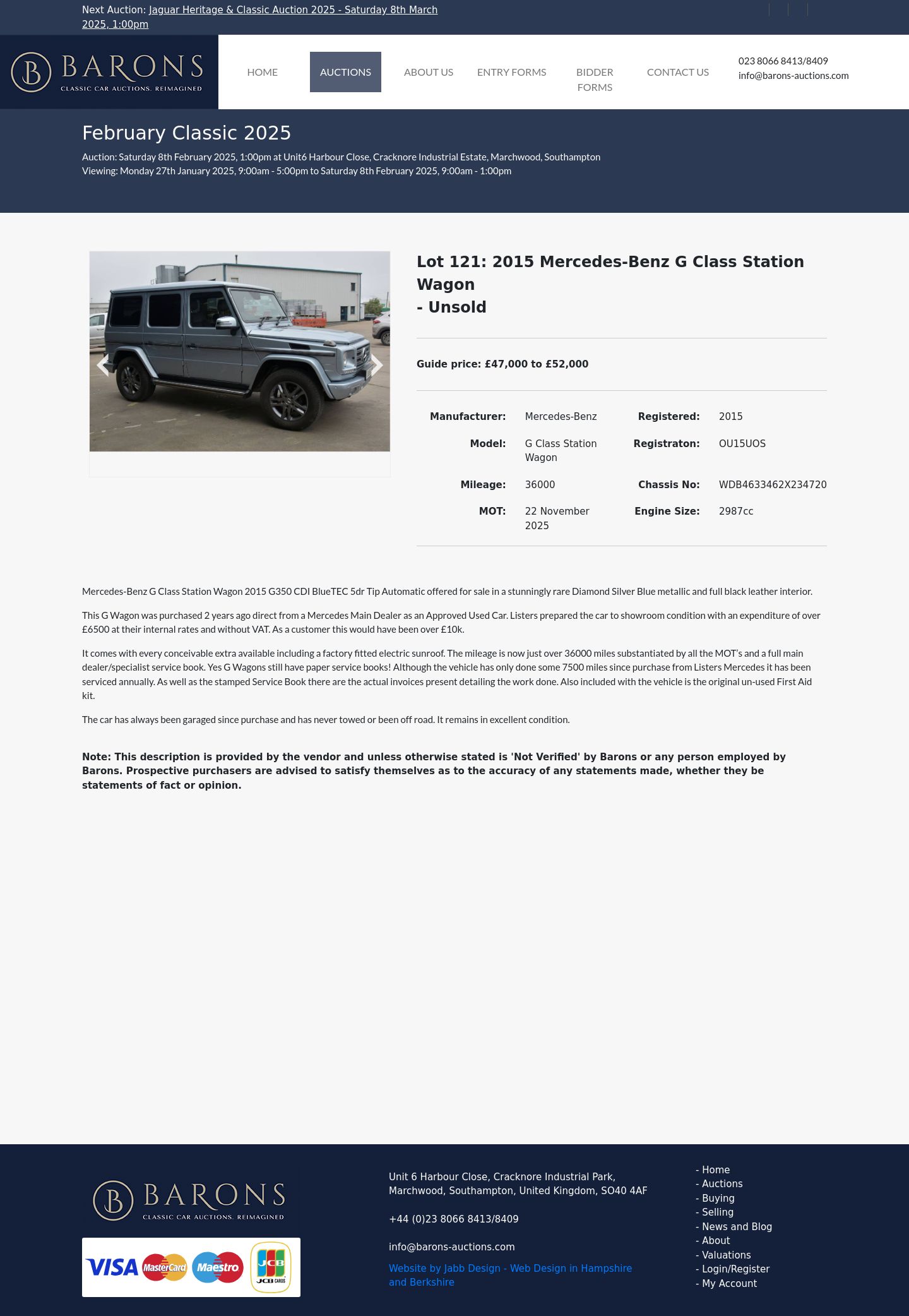 Next Auction: Jaguar Heritage & Classic Auction 2025 - Saturday 8th March 2025, 1:00pm

B BARONS
CLASSIC CAR AUCTIONS. REIMAGINED

HOME AUCTIONS ABOUT US ENTRY FORMS BIDDER FORMS CONTACT US

023 8066 8413/8409
info@barons-auctions.com

February Classic 2025

Auction: Saturday 8th February 2025, 1:00pm at Unit6 Harbour Close, Cracknore Industrial Estate, Marchwood, Southampton
Viewing: Monday 27th January 2025, 9:00am - 5:00pm to Saturday 8th February 2025, 9:00am - 1:00pm

Lot 121: 2015 Mercedes-Benz G Class Station Wagon
- Unsold

Guide price: £47,000 to £52,000

| Manufacturer: | Mercedes-Benz | Registered: | 2015 |
|---|---|---|---|
| Model: | G Class Station Wagon | Registraton: | OU15UOS |
| Mileage: | 36000 | Chassis No: | WDB4633462X234720 |
| MOT: | 22 November 2025 | Engine Size: | 2987cc |

Mercedes-Benz G Class Station Wagon 2015 G350 CDI BlueTEC 5dr Tip Automatic offered for sale in a stunningly rare Diamond Silver Blue metallic and full black leather interior.

This G Wagon was purchased 2 years ago direct from a Mercedes Main Dealer as an Approved Used Car. Listers prepared the car to showroom condition with an expenditure of over £6500 at their internal rates and without VAT. As a customer this would have been over £10k.

It comes with every conceivable extra available including a factory fitted electric sunroof. The mileage is now just over 36000 miles substantiated by all the MOT's and a full main dealer/specialist service book. Yes G Wagons still have paper service books! Although the vehicle has only done some 7500 miles since purchase from Listers Mercedes it has been serviced annually. As well as the stamped Service Book there are the actual invoices present detailing the work done. Also included with the vehicle is the original un-used First Aid kit.

The car has always been garaged since purchase and has never towed or been off road. It remains in excellent condition.

Note: This description is provided by the vendor and unless otherwise stated is 'Not Verified' by Barons or any person employed by Barons. Prospective purchasers are advised to satisfy themselves as to the accuracy of any statements made, whether they be statements of fact or opinion.

B BARONS
CLASSIC CAR AUCTIONS. REIMAGINED

VISA MasterCard Maestro JCB JCB CARDS

Unit 6 Harbour Close, Cracknore Industrial Park, Marchwood, Southampton, United Kingdom, SO40 4AF

+44 (0)23 8066 8413/8409

info@barons-auctions.com

Website by Jabb Design - Web Design in Hampshire and Berkshire

- Home
- Auctions
- Buying
- Selling
- News and Blog
- About
- Valuations
- Login/Register
- My Account